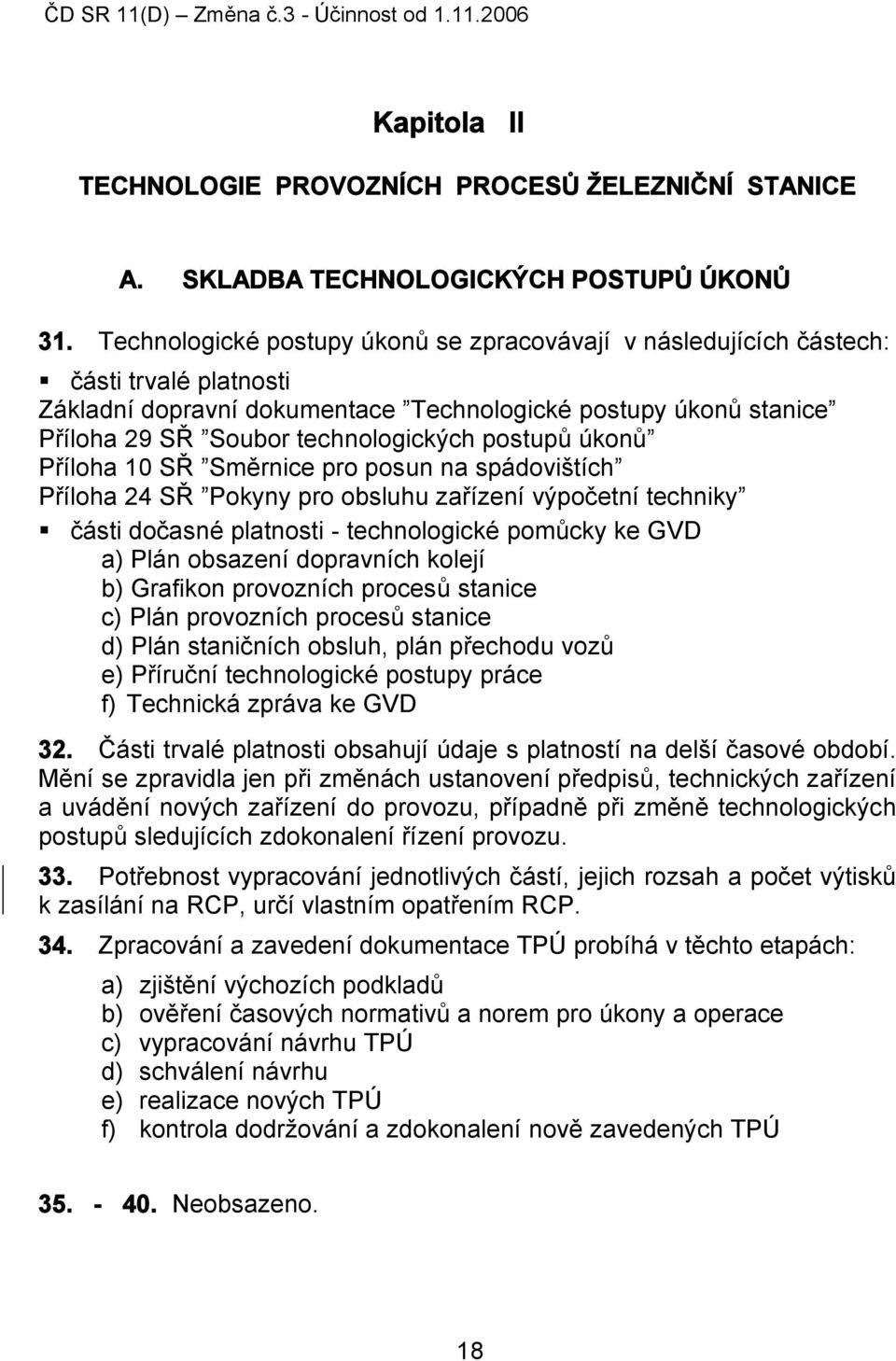 ČD SR 11(D) – Změna č.3 - Účinnost od 1.11.2006

Kapitola II

TECHNOLOGIE PROVOZNÍCH PROCESŮ ŽELEZNIČNÍ STANICE

A. SKLADBA TECHNOLOGICKÝCH POSTUPŮ ÚKONŮ

31. Technologické postupy úkonů se zpracovávají v následujících částech:
▪ části trvalé platnosti
Základní dopravní dokumentace ”Technologické postupy úkonů stanice”
Příloha 29 SŘ ”Soubor technologických postupů úkonů”
Příloha 10 SŘ ”Směrnice pro posun na spádovištích”
Příloha 24 SŘ ”Pokyny pro obsluhu zařízení výpočetní techniky”
▪ části dočasné platnosti - technologické pomůcky ke GVD
a) Plán obsazení dopravních kolejí
b) Grafikon provozních procesů stanice
c) Plán provozních procesů stanice
d) Plán staničních obsluh, plán přechodu vozů
e) Příruční technologické postupy práce
f) Technická zpráva ke GVD

32. Části trvalé platnosti obsahují údaje s platností na delší časové období. Mění se zpravidla jen při změnách ustanovení předpisů, technických zařízení a uvádění nových zařízení do provozu, případně při změně technologických postupů sledujících zdokonalení řízení provozu.

33. Potřebnost vypracování jednotlivých částí, jejich rozsah a počet výtisků k zasílání na RCP, určí vlastním opatřením RCP.

34. Zpracování a zavedení dokumentace TPÚ probíhá v těchto etapách:
a) zjištění výchozích podkladů
b) ověření časových normativů a norem pro úkony a operace
c) vypracování návrhu TPÚ
d) schválení návrhu
e) realizace nových TPÚ
f) kontrola dodržování a zdokonalení nově zavedených TPÚ

35. - 40. Neobsazeno.

18